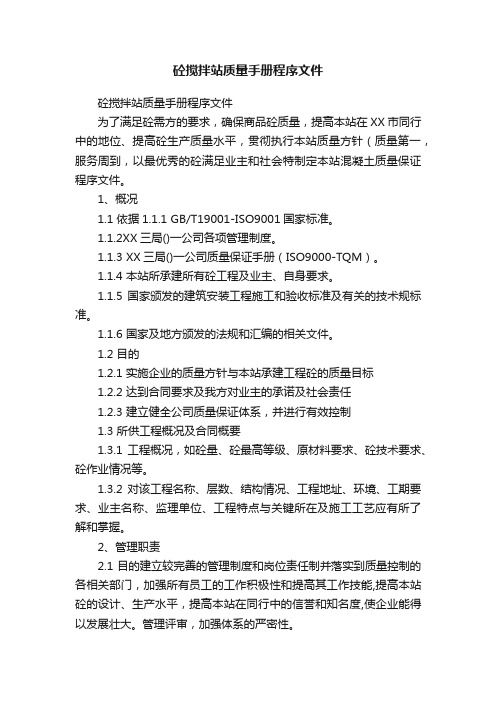 砼搅拌站质量手册程序文件

砼搅拌站质量手册程序文件

为了满足砼需方的要求，确保商品砼质量，提高本站在XX市同行中的地位、提高砼生产质量水平，贯彻执行本站质量方针（质量第一，服务周到，以最优秀的砼满足业主和社会特制定本站混凝土质量保证程序文件。

1、概况

1.1 依据 1.1.1 GB/T19001-ISO9001 国家标准。

1.1.2XX 三局()一公司各项管理制度。

1.1.3 XX 三局()一公司质量保证手册（ISO9000-TQM）。

1.1.4 本站所承建所有砼工程及业主、自身要求。

1.1.5 国家颁发的建筑安装工程施工和验收标准及有关的技术规标准。

1.1.6 国家及地方颁发的法规和汇编的相关文件。

1.2 目的

1.2.1 实施企业的质量方针与本站承建工程砼的质量目标

1.2.2 达到合同要求及我方对业主的承诺及社会责任

1.2.3 建立健全公司质量保证体系，并进行有效控制

1.3 所供工程概况及合同概要

1.3.1 工程概况，如砼量、砼最高等级、原材料要求、砼技术要求、砼作业情况等。

1.3.2 对该工程名称、层数、结构情况、工程地址、环境、工期要求、业主名称、监理单位、工程特点与关键所在及施工工艺应有所了解和掌握。

2、管理职责

2.1 目的建立较完善的管理制度和岗位责任制并落实到质量控制的各相关部门，加强所有员工的工作积极性和提高其工作技能,提高本站砼的设计、生产水平，提高本站在同行中的信誉和知名度,使企业能得以发展壮大。管理评审，加强体系的严密性。